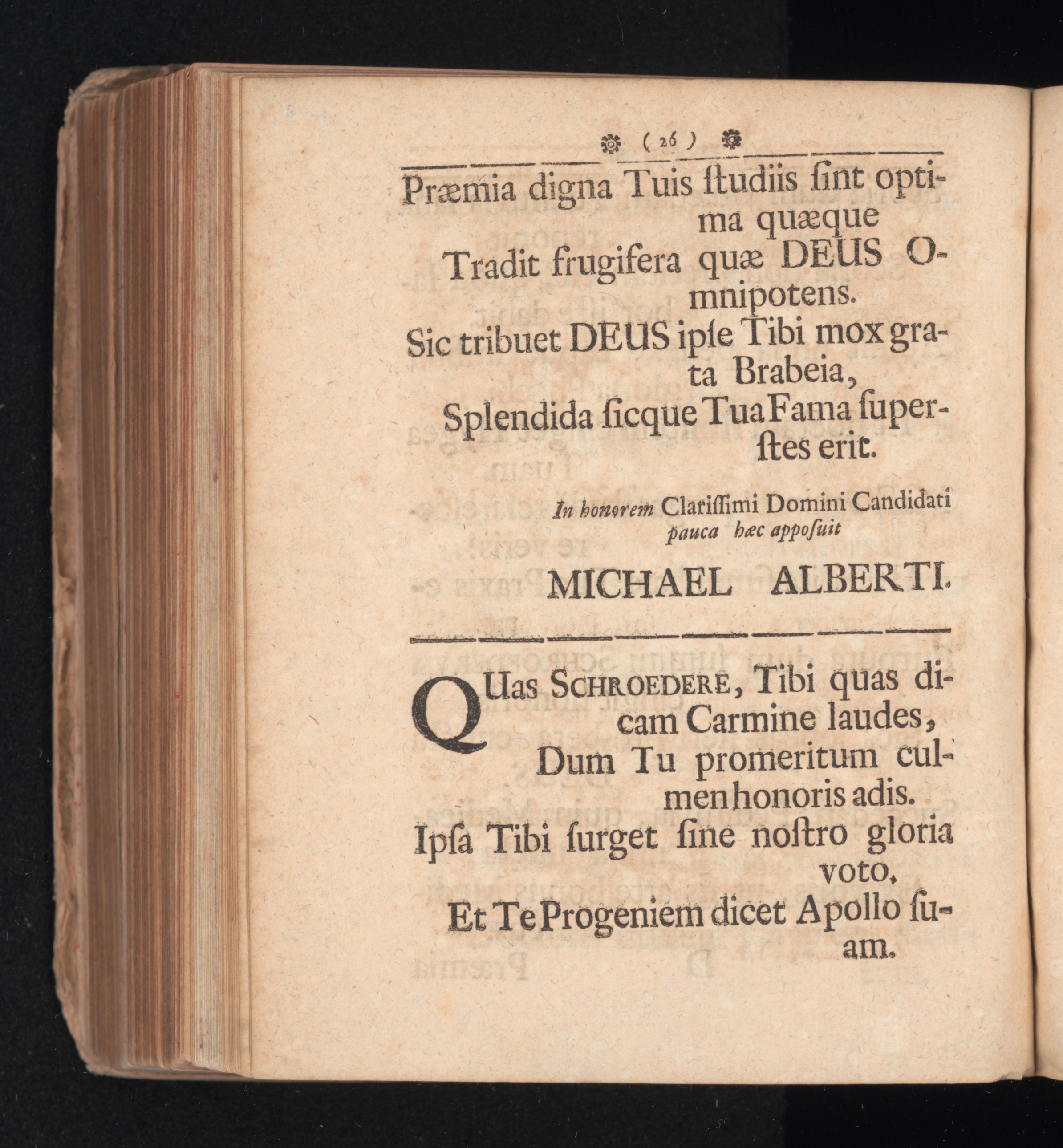 ( 26 )

Præmia digna Tuis ſtudiis ſint optima quæque
Tradit frugifera quæ DEUS Omnipotens.
Sic tribuet DEUS ipſe Tibi mox grata Brabeia,
Splendida ſicque Tua Fama ſuperſtes erit.

In honorem Clariſſimi Domini Candidati pauca hæc appoſuit

MICHAEL ALBERTI.

QUas SCHROEDERE, Tibi quas dicam Carmine laudes,
Dum Tu promeritum culmen honoris adis.
Ipſa Tibi ſurget ſine noſtro gloria voto,
Et Te Progeniem dicet Apollo ſuam.